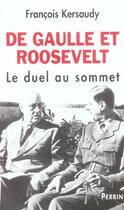 François Kersaudy

DE GAULLE ET ROOSEVELT

Le duel au sommet

PERRIN